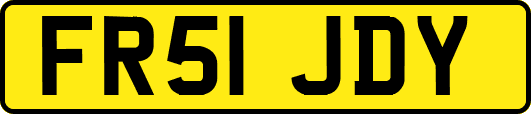 FR51 JDY